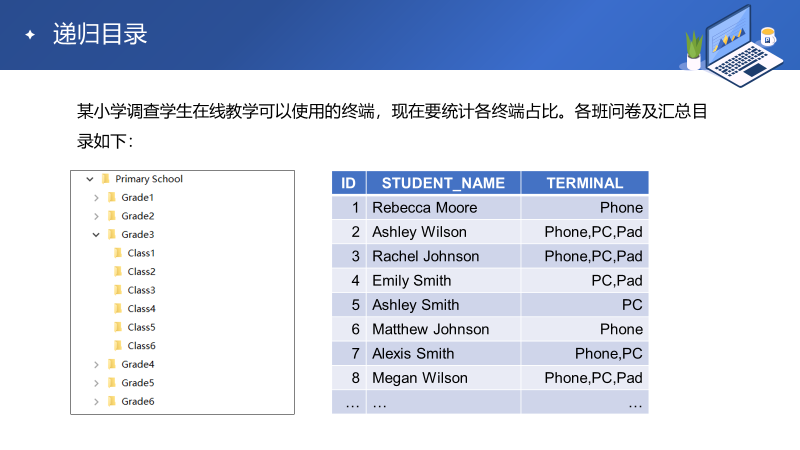 递归目录

某小学调查学生在线教学可以使用的终端，现在要统计各终端占比。各班问卷及汇总目录如下：

Primary School
Grade1
Grade2
Grade3
Class1
Class2
Class3
Class4
Class5
Class6
Grade4
Grade5
Grade6

| ID | STUDENT_NAME | TERMINAL |
|---|---|---|
| 1 | Rebecca Moore | Phone |
| 2 | Ashley Wilson | Phone,PC,Pad |
| 3 | Rachel Johnson | Phone,PC,Pad |
| 4 | Emily Smith | PC,Pad |
| 5 | Ashley Smith | PC |
| 6 | Matthew Johnson | Phone |
| 7 | Alexis Smith | Phone,PC |
| 8 | Megan Wilson | Phone,PC,Pad |
| … | … | … |